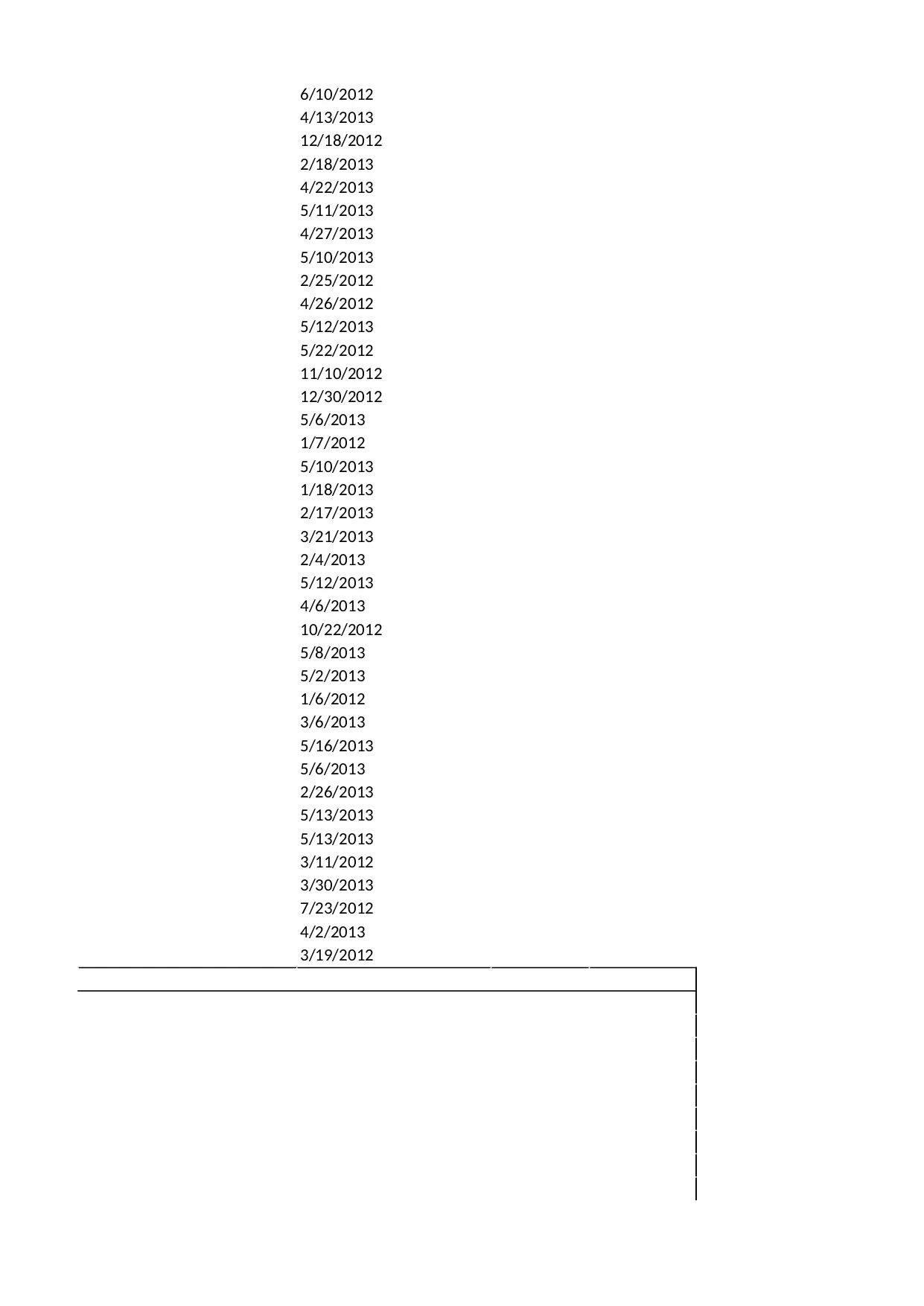 6/10/2012
4/13/2013
12/18/2012
2/18/2013
4/22/2013
5/11/2013
4/27/2013
5/10/2013
2/25/2012
4/26/2012
5/12/2013
5/22/2012
11/10/2012
12/30/2012
5/6/2013
1/7/2012
5/10/2013
1/18/2013
2/17/2013
3/21/2013
2/4/2013
5/12/2013
4/6/2013
10/22/2012
5/8/2013
5/2/2013
1/6/2012
3/6/2013
5/16/2013
5/6/2013
2/26/2013
5/13/2013
5/13/2013
3/11/2012
3/30/2013
7/23/2012
4/2/2013
3/19/2012